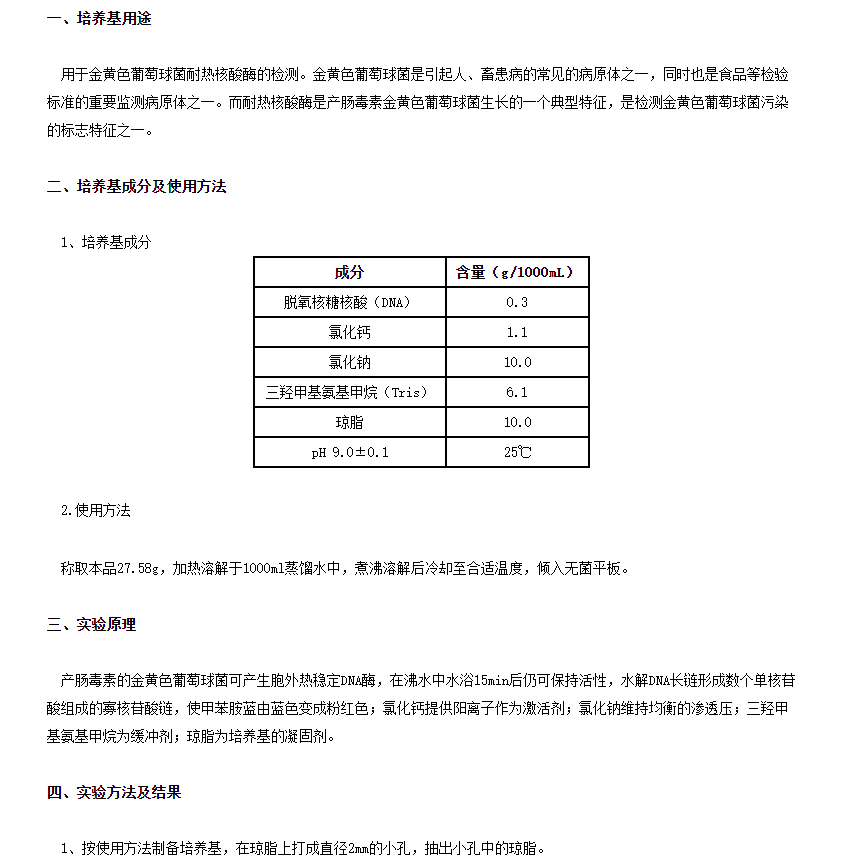 一、培养基用途

用于金黄色葡萄球菌耐热核酸酶的检测。金黄色葡萄球菌是引起人、畜患病的常见的病原体之一，同时也是食品等检验标准的重要监测病原体之一。而耐热核酸酶是产肠毒素金黄色葡萄球菌生长的一个典型特征，是检测金黄色葡萄球菌污染的标志特征之一。

二、培养基成分及使用方法

1、培养基成分

| 成分 | 含量（g/1000mL） |
|---|---|
| 脱氧核糖核酸（DNA） | 0.3 |
| 氯化钙 | 1.1 |
| 氯化钠 | 10.0 |
| 三羟甲基氨基甲烷（Tris） | 6.1 |
| 琼脂 | 10.0 |
| pH 9.0±0.1 | 25℃ |

2.使用方法

称取本品27.58g，加热溶解于1000ml蒸馏水中，煮沸溶解后冷却至合适温度，倾入无菌平板。

三、实验原理

产肠毒素的金黄色葡萄球菌可产生胞外热稳定DNA酶，在沸水中水浴15min后仍可保持活性，水解DNA长链形成数个单核苷酸组成的寡核苷酸链，使甲苯胺蓝由蓝色变成粉红色；氯化钙提供阳离子作为激活剂；氯化钠维持均衡的渗透压；三羟甲基氨基甲烷为缓冲剂；琼脂为培养基的凝固剂。

四、实验方法及结果

1、按使用方法制备培养基，在琼脂上打成直径2mm的小孔，抽出小孔中的琼脂。